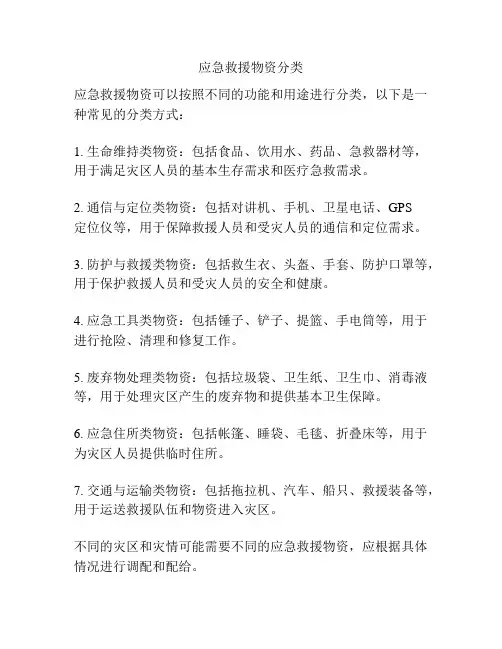 应急救援物资分类

应急救援物资可以按照不同的功能和用途进行分类，以下是一种常见的分类方式：

1. 生命维持类物资：包括食品、饮用水、药品、急救器材等，用于满足灾区人员的基本生存需求和医疗急救需求。

2. 通信与定位类物资：包括对讲机、手机、卫星电话、GPS 定位仪等，用于保障救援人员和受灾人员的通信和定位需求。

3. 防护与救援类物资：包括救生衣、头盔、手套、防护口罩等，用于保护救援人员和受灾人员的安全和健康。

4. 应急工具类物资：包括锤子、铲子、提篮、手电筒等，用于进行抢险、清理和修复工作。

5. 废弃物处理类物资：包括垃圾袋、卫生纸、卫生巾、消毒液等，用于处理灾区产生的废弃物和提供基本卫生保障。

6. 应急住所类物资：包括帐篷、睡袋、毛毯、折叠床等，用于为灾区人员提供临时住所。

7. 交通与运输类物资：包括拖拉机、汽车、船只、救援装备等，用于运送救援队伍和物资进入灾区。

不同的灾区和灾情可能需要不同的应急救援物资，应根据具体情况进行调配和配给。